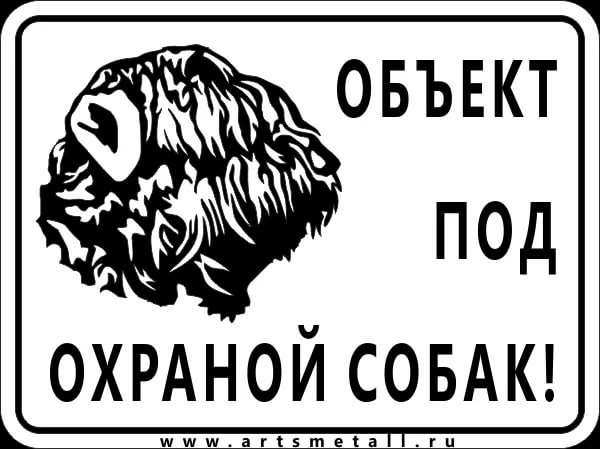 ОБЪЕКТ
ПОД
ОХРАНОЙ СОБАК!

www.artsmetall.ru